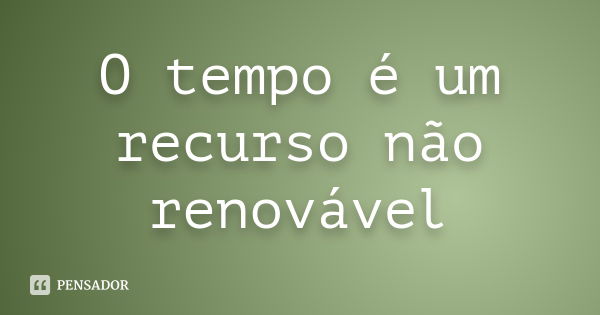 O tempo é um recurso não renovável

PENSADOR